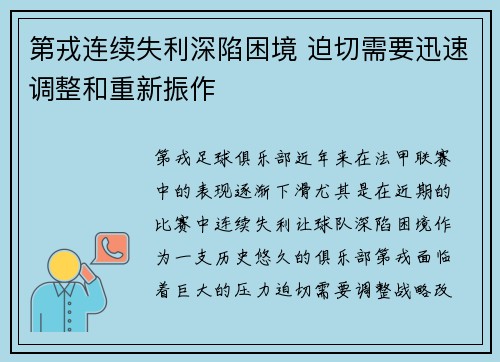 第戎连续失利深陷困境 迫切需要迅速调整和重新振作

第戎足球俱乐部近年来在法甲联赛中的表现逐渐下滑尤其是在近期的比赛中连续失利让球队深陷困境作为一支历史悠久的俱乐部第戎面临着巨大的压力迫切需要调整战略改